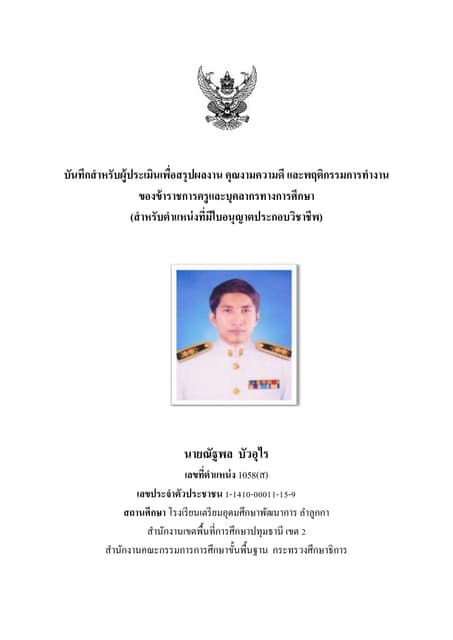 บันทึกสำหรับผู้ประเมินเพื่อสรุปผลงาน คุณงามความดี และพฤติกรรมการทำงาน
ของข้าราชการครูและบุคลากรทางการศึกษา
(สำหรับตำแหน่งที่มีใบอนุญาตประกอบวิชาชีพ)

นายณัฐพล บัวอุไร
เลขที่ตำแหน่ง 1058(ส)
เลขประจำตัวประชาชน 1-1410-00011-15-9
สถานศึกษา โรงเรียนเตรียมอุดมศึกษาพัฒนาการ ลำลูกกา
สำนักงานเขตพื้นที่การศึกษาปทุมธานี เขต 2
สำนักงานคณะกรรมการการศึกษาขั้นพื้นฐาน กระทรวงศึกษาธิการ